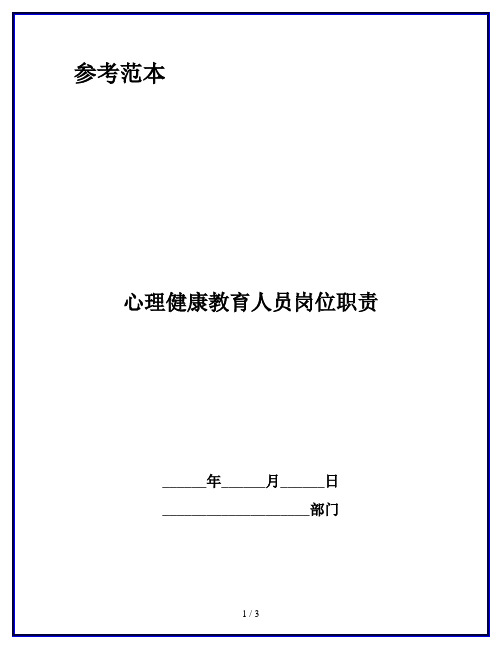 参考范本

心理健康教育人员岗位职责

______年______月______日

____________________部门

1 / 3